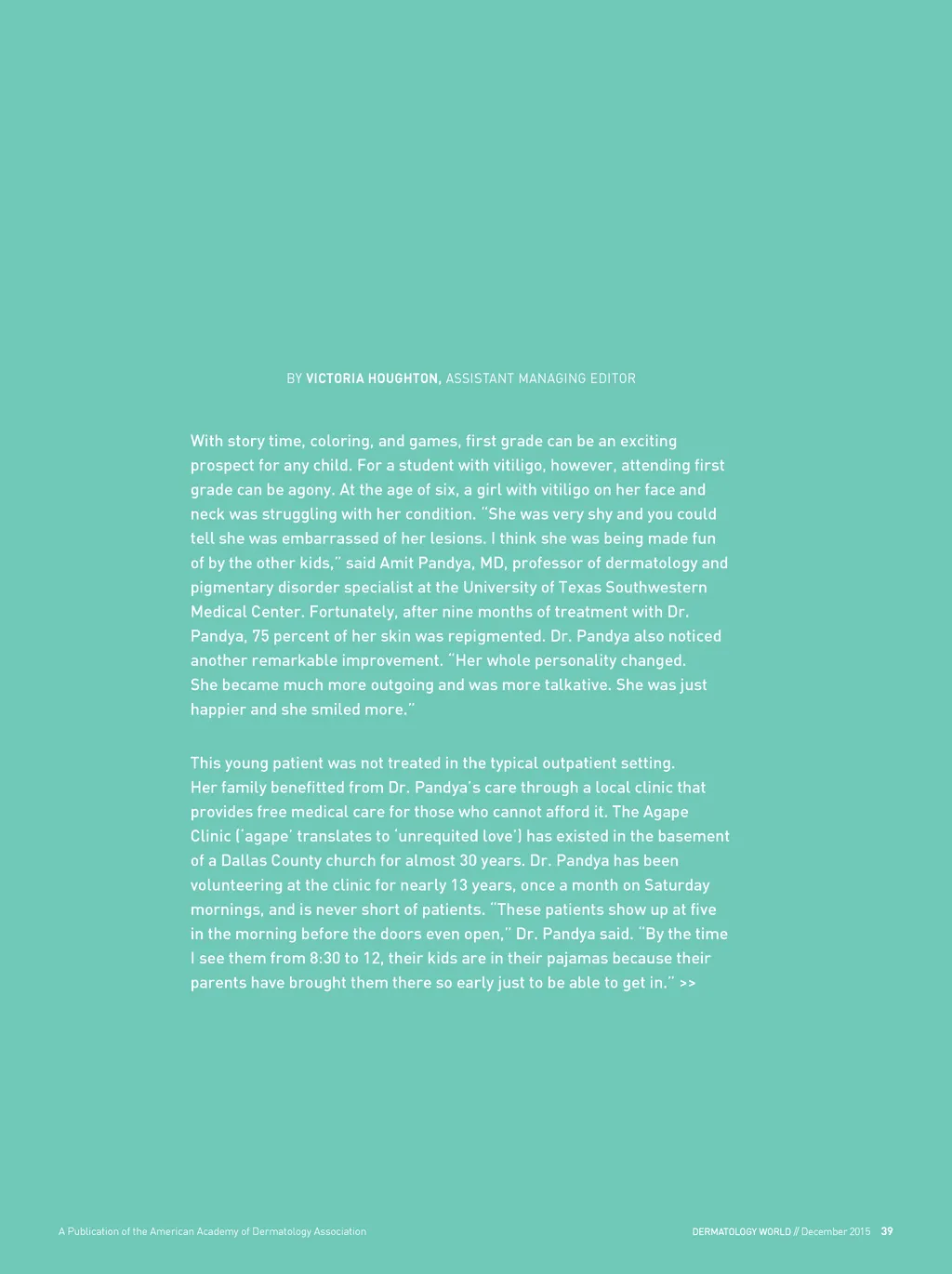 BY VICTORIA HOUGHTON, ASSISTANT MANAGING EDITOR

With story time, coloring, and games, first grade can be an exciting prospect for any child. For a student with vitiligo, however, attending first grade can be agony. At the age of six, a girl with vitiligo on her face and neck was struggling with her condition. "She was very shy and you could tell she was embarrassed of her lesions. I think she was being made fun of by the other kids," said Amit Pandya, MD, professor of dermatology and pigmentary disorder specialist at the University of Texas Southwestern Medical Center. Fortunately, after nine months of treatment with Dr. Pandya, 75 percent of her skin was repigmented. Dr. Pandya also noticed another remarkable improvement. "Her whole personality changed. She became much more outgoing and was more talkative. She was just happier and she smiled more."

This young patient was not treated in the typical outpatient setting. Her family benefitted from Dr. Pandya's care through a local clinic that provides free medical care for those who cannot afford it. The Agape Clinic ('agape' translates to 'unrequited love') has existed in the basement of a Dallas County church for almost 30 years. Dr. Pandya has been volunteering at the clinic for nearly 13 years, once a month on Saturday mornings, and is never short of patients. "These patients show up at five in the morning before the doors even open," Dr. Pandya said. "By the time I see them from 8:30 to 12, their kids are in their pajamas because their parents have brought them there so early just to be able to get in." >>

A Publication of the American Academy of Dermatology Association

DERMATOLOGY WORLD // December 2015 39